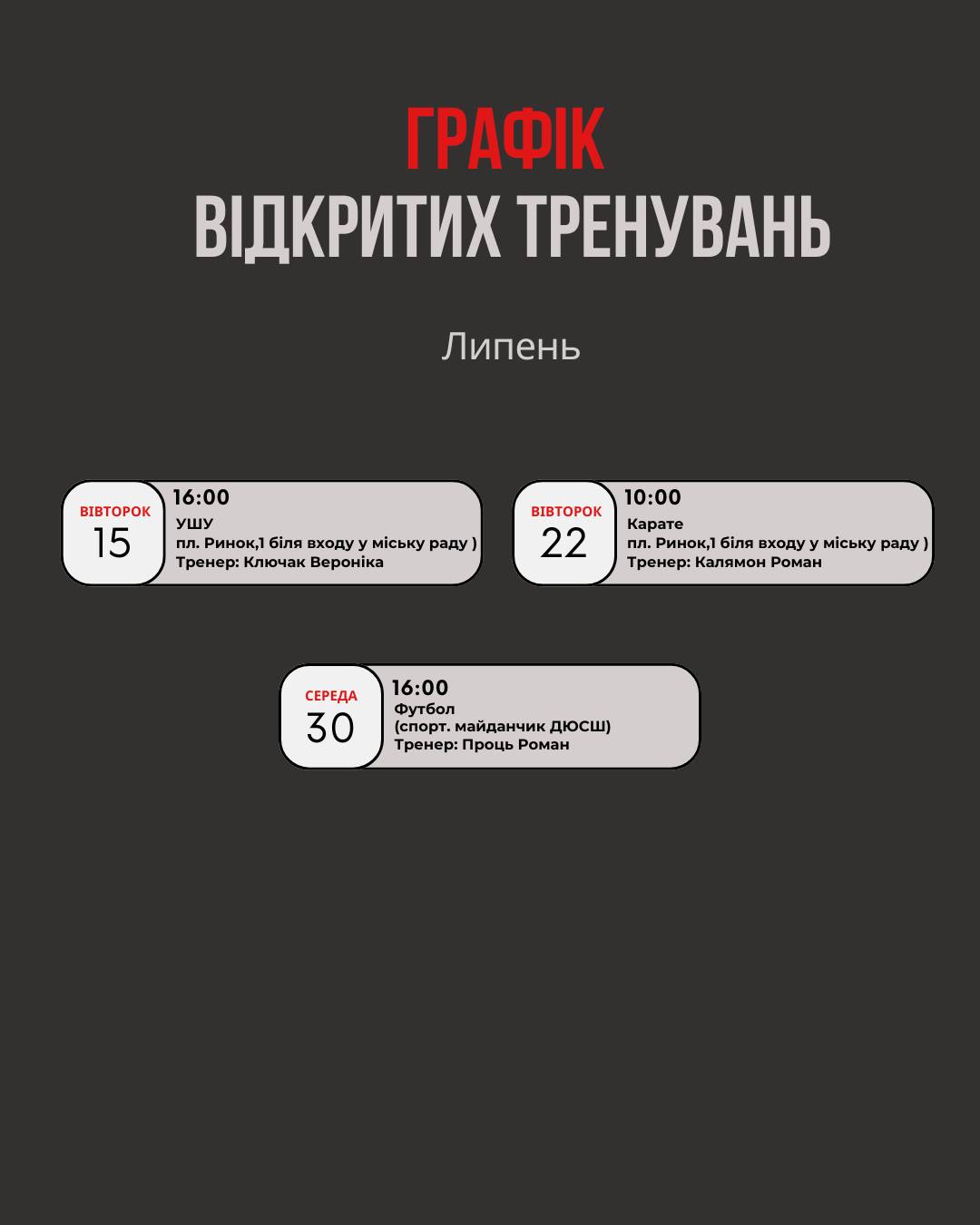 ГРАФІК
ВІДКРИТИХ ТРЕНУВАНЬ

Липень

ВІВТОРОК
15

16:00
УШУ
пл. Ринок,1 біля входу у міську раду )
Тренер: Ключак Вероніка

ВІВТОРОК
22

10:00
Карате
пл. Ринок,1 біля входу у міську раду )
Тренер: Калямон Роман

СЕРЕДА
30

16:00
Футбол
(спорт. майданчик ДЮСШ)
Тренер: Проць Роман